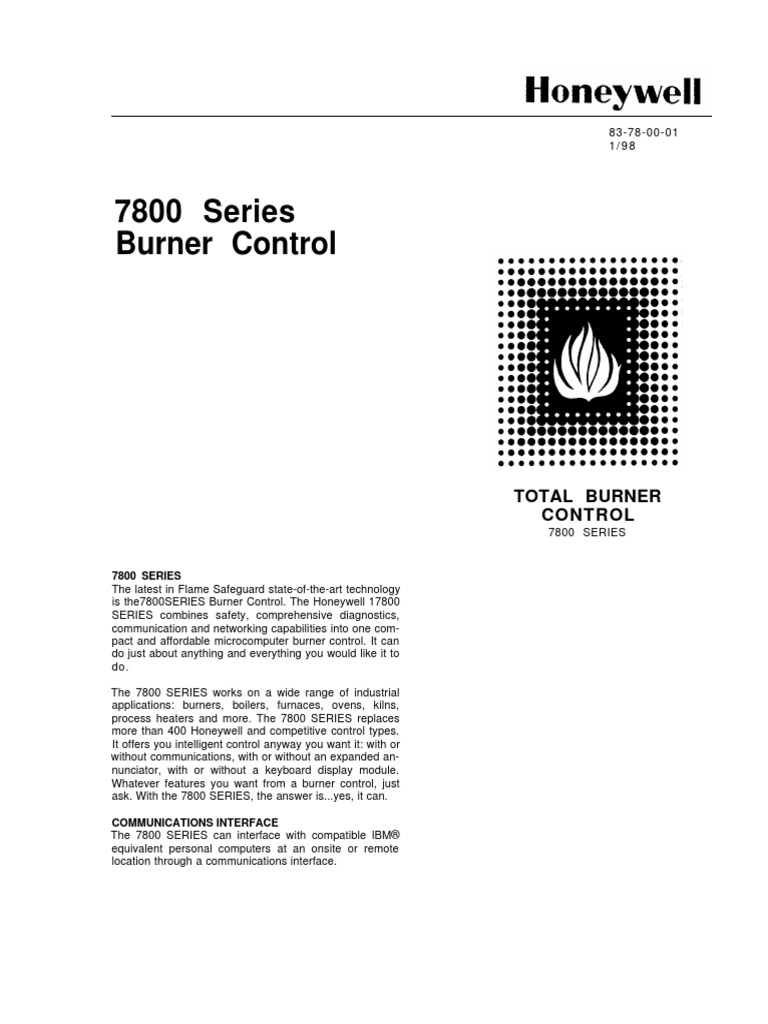 Honeywell

83-78-00-01
1/98

7800 Series
Burner Control

TOTAL BURNER
CONTROL
7800 SERIES

7800 SERIES
The latest in Flame Safeguard state-of-the-art technology is the7800SERIES Burner Control. The Honeywell 17800 SERIES combines safety, comprehensive diagnostics, communication and networking capabilities into one compact and affordable microcomputer burner control. It can do just about anything and everything you would like it to do.

The 7800 SERIES works on a wide range of industrial applications: burners, boilers, furnaces, ovens, kilns, process heaters and more. The 7800 SERIES replaces more than 400 Honeywell and competitive control types. It offers you intelligent control anyway you want it: with or without communications, with or without an expanded annunciator, with or without a keyboard display module. Whatever features you want from a burner control, just ask. With the 7800 SERIES, the answer is...yes, it can.

COMMUNICATIONS INTERFACE
The 7800 SERIES can interface with compatible IBM® equivalent personal computers at an onsite or remote location through a communications interface.